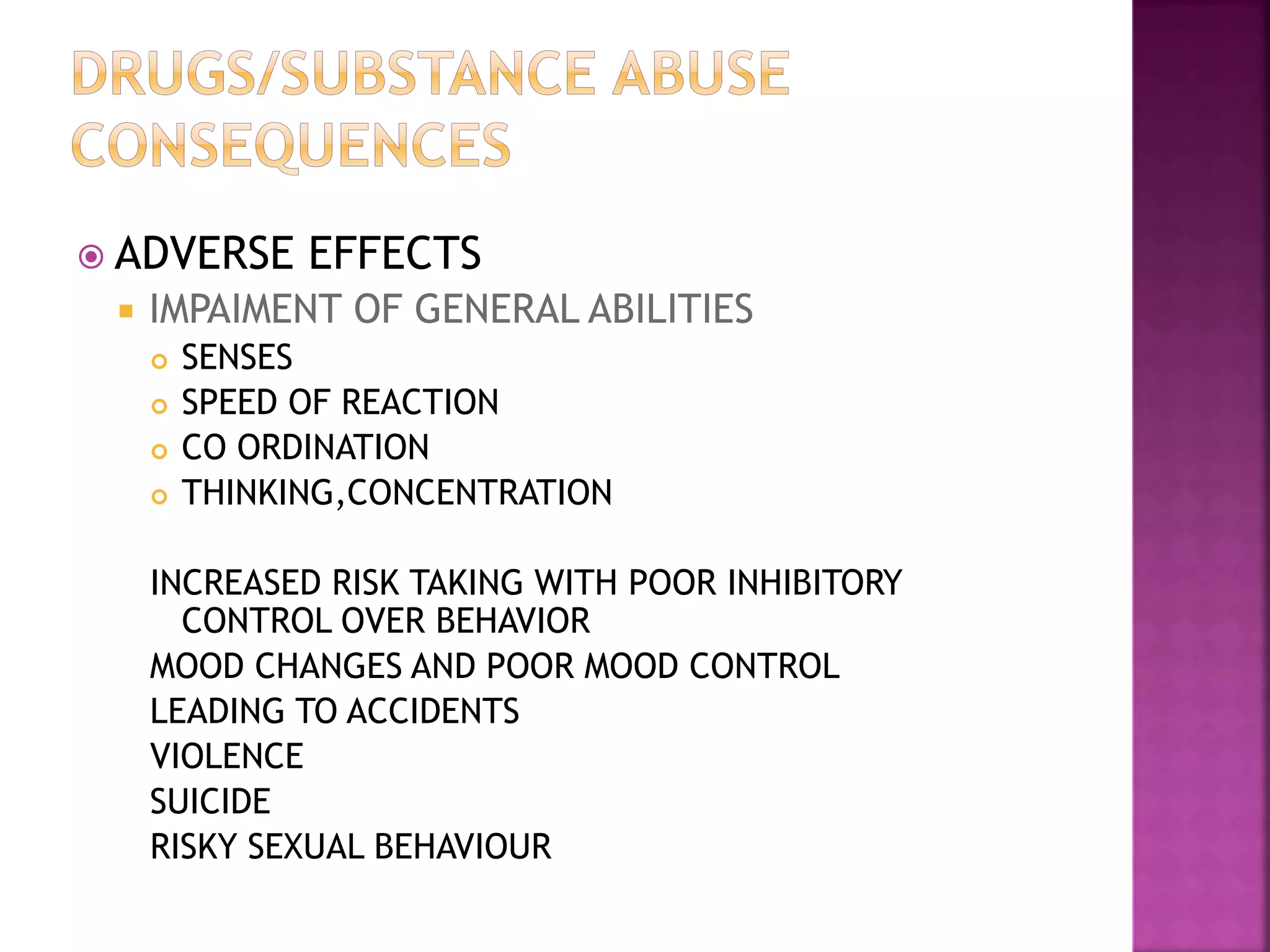 DRUGS/SUBSTANCE ABUSE CONSEQUENCES

• ADVERSE EFFECTS

• IMPAIMENT OF GENERAL ABILITIES

• SENSES
• SPEED OF REACTION
• CO ORDINATION
• THINKING,CONCENTRATION

INCREASED RISK TAKING WITH POOR INHIBITORY CONTROL OVER BEHAVIOR
MOOD CHANGES AND POOR MOOD CONTROL
LEADING TO ACCIDENTS
VIOLENCE
SUICIDE
RISKY SEXUAL BEHAVIOUR